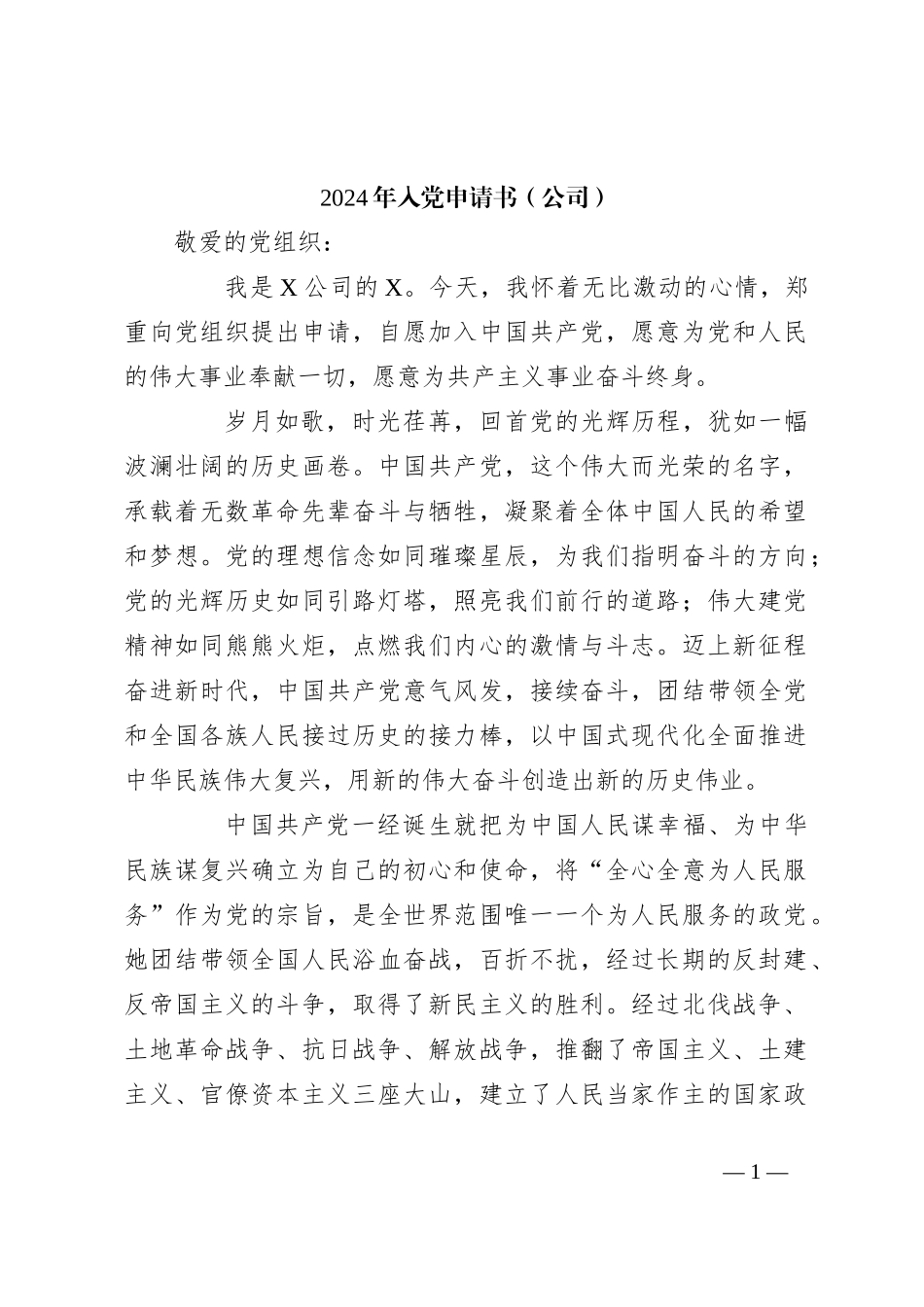 2024年入党申请书（公司）

敬爱的党组织：

我是X公司的X。今天，我怀着无比激动的心情，郑重向党组织提出申请，自愿加入中国共产党，愿意为党和人民的伟大事业奉献一切，愿意为共产主义事业奋斗终身。

岁月如歌，时光荏苒，回首党的光辉历程，犹如一幅波澜壮阔的历史画卷。中国共产党，这个伟大而光荣的名字，承载着无数革命先辈奋斗与牺牲，凝聚着全体中国人民的希望和梦想。党的理想信念如同璀璨星辰，为我们指明奋斗的方向；党的光辉历史如同引路灯塔，照亮我们前行的道路；伟大建党精神如同熊熊火炬，点燃我们内心的激情与斗志。迈上新征程奋进新时代，中国共产党意气风发，接续奋斗，团结带领全党和全国各族人民接过历史的接力棒，以中国式现代化全面推进中华民族伟大复兴，用新的伟大奋斗创造出新的历史伟业。

中国共产党一经诞生就把为中国人民谋幸福、为中华民族谋复兴确立为自己的初心和使命，将“全心全意为人民服务”作为党的宗旨，是全世界范围唯一一个为人民服务的政党。她团结带领全国人民浴血奋战，百折不扰，经过长期的反封建、反帝国主义的斗争，取得了新民主义的胜利。经过北伐战争、土地革命战争、抗日战争、解放战争，推翻了帝国主义、土建主义、官僚资本主义三座大山，建立了人民当家作主的国家政

—1—